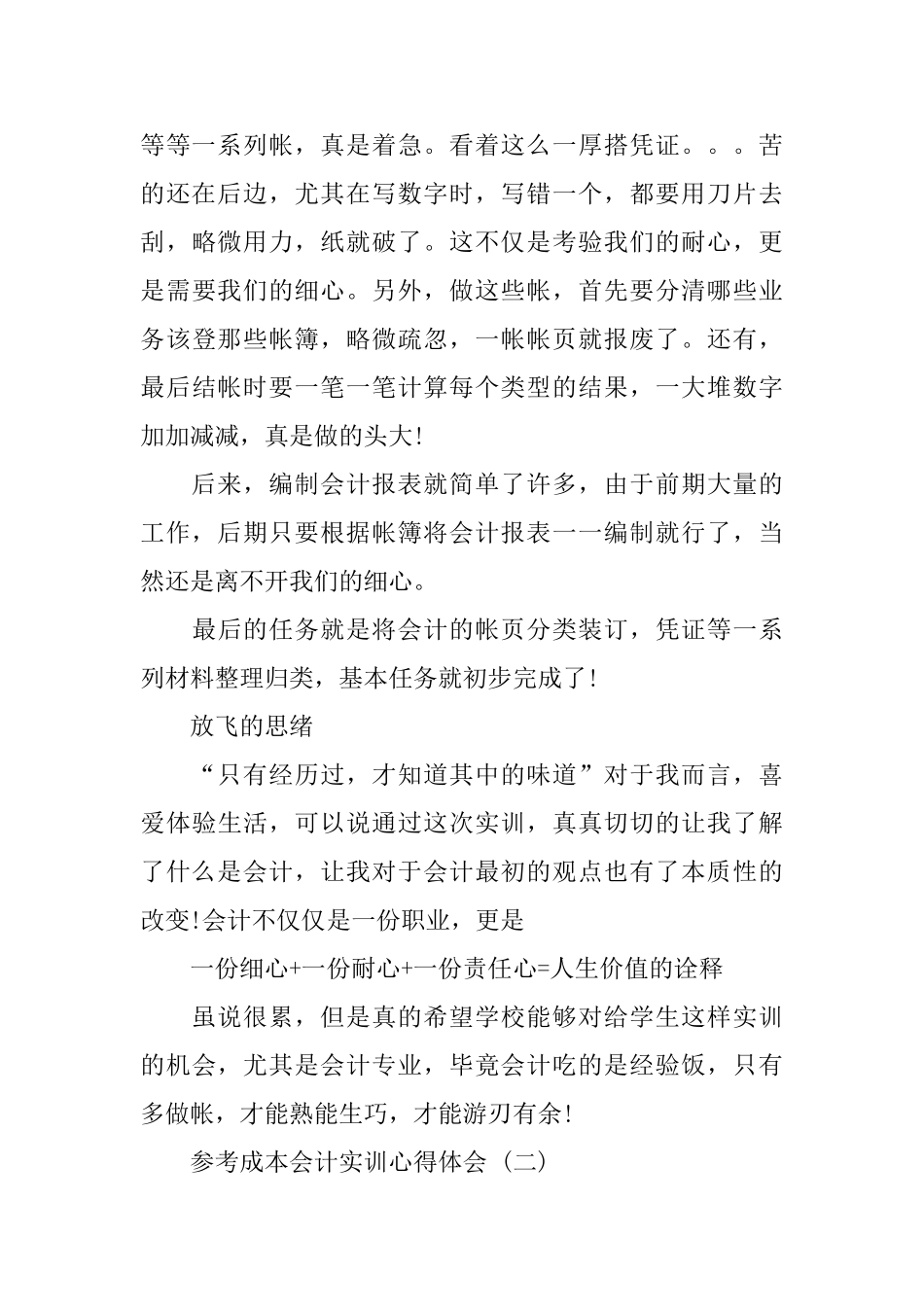 等等一系列帐，真是着急。看着这么一厚搭凭证。。。苦的还在后边，尤其在写数字时，写错一个，都要用刀片去刮，略微用力，纸就破了。这不仅是考验我们的耐心，更是需要我们的细心。另外，做这些帐，首先要分清哪些业务该登那些帐簿，略微疏忽，一帐帐页就报废了。还有，最后结帐时要一笔一笔计算每个类型的结果，一大堆数字加加减减，真是做的头大!

后来，编制会计报表就简单了许多，由于前期大量的工作，后期只要根据帐簿将会计报表一一编制就行了，当然还是离不开我们的细心。

最后的任务就是将会计的帐页分类装订，凭证等一系列材料整理归类，基本任务就初步完成了!

放飞的思绪

“只有经历过，才知道其中的味道”对于我而言，喜爱体验生活，可以说通过这次实训，真真切切的让我了解了什么是会计，让我对于会计最初的观点也有了本质性的改变!会计不仅仅是一份职业，更是

一份细心+一份耐心+一份责任心=人生价值的诠释

虽说很累，但是真的希望学校能够对给学生这样实训的机会，尤其是会计专业，毕竟会计吃的是经验饭，只有多做帐，才能熟能生巧，才能游刃有余!

参考成本会计实训心得体会（二）